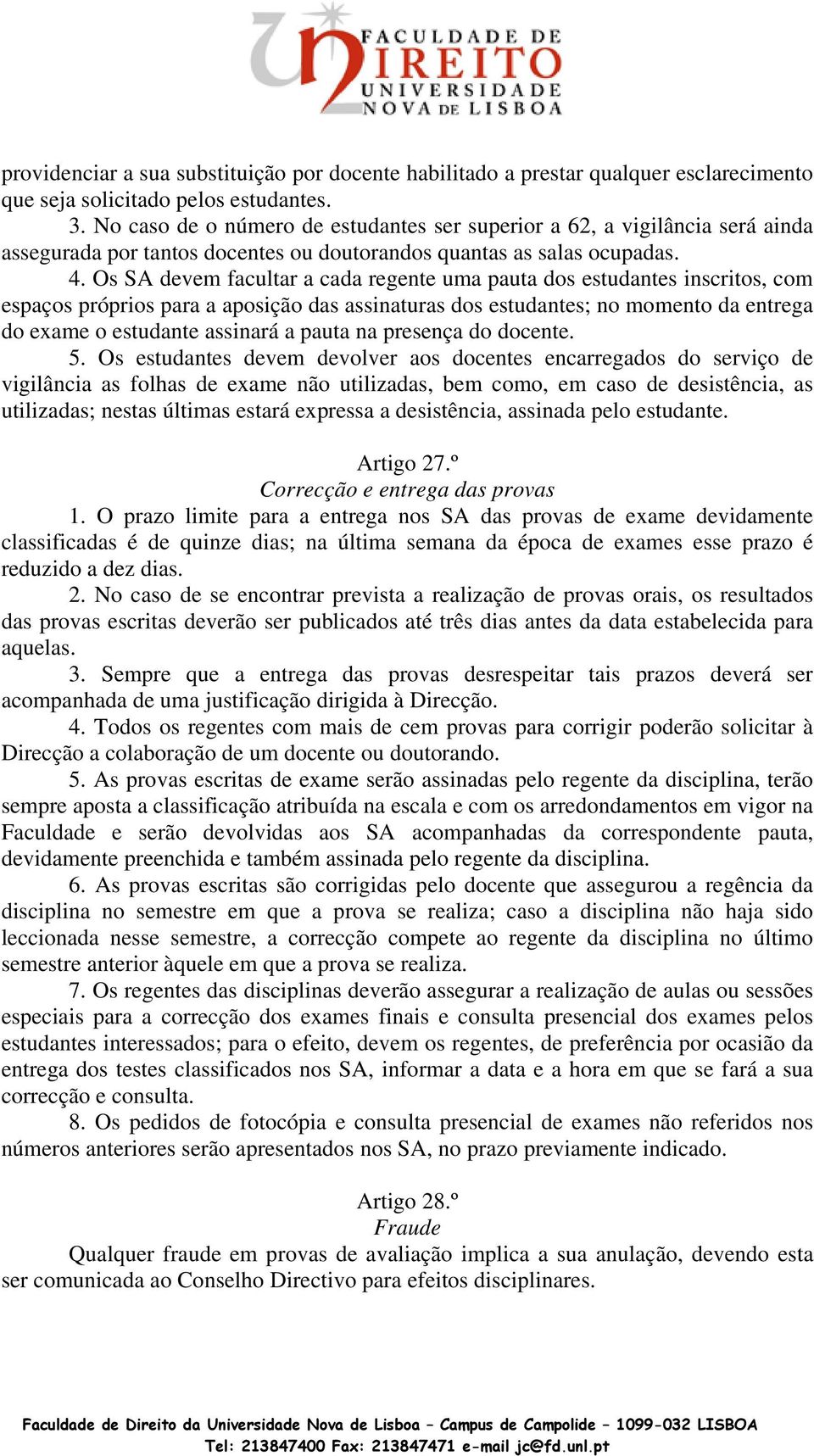 FACULDADE DE DIREITO UNIVERSIDADE NOVA DE LISBOA

providenciar a sua substituição por docente habilitado a prestar qualquer esclarecimento que seja solicitado pelos estudantes.

3. No caso de o número de estudantes ser superior a 62, a vigilância será ainda assegurada por tantos docentes ou doutorandos quantas as salas ocupadas.

4. Os SA devem facultar a cada regente uma pauta dos estudantes inscritos, com espaços próprios para a aposição das assinaturas dos estudantes; no momento da entrega do exame o estudante assinará a pauta na presença do docente.

5. Os estudantes devem devolver aos docentes encarregados do serviço de vigilância as folhas de exame não utilizadas, bem como, em caso de desistência, as utilizadas; nestas últimas estará expressa a desistência, assinada pelo estudante.

Artigo 27.º
Correcção e entrega das provas

1. O prazo limite para a entrega nos SA das provas de exame devidamente classificadas é de quinze dias; na última semana da época de exames esse prazo é reduzido a dez dias.

2. No caso de se encontrar prevista a realização de provas orais, os resultados das provas escritas deverão ser publicados até três dias antes da data estabelecida para aquelas.

3. Sempre que a entrega das provas desrespeitar tais prazos deverá ser acompanhada de uma justificação dirigida à Direcção.

4. Todos os regentes com mais de cem provas para corrigir poderão solicitar à Direcção a colaboração de um docente ou doutorando.

5. As provas escritas de exame serão assinadas pelo regente da disciplina, terão sempre aposta a classificação atribuída na escala e com os arredondamentos em vigor na Faculdade e serão devolvidas aos SA acompanhadas da correspondente pauta, devidamente preenchida e também assinada pelo regente da disciplina.

6. As provas escritas são corrigidas pelo docente que assegurou a regência da disciplina no semestre em que a prova se realiza; caso a disciplina não haja sido leccionada nesse semestre, a correcção compete ao regente da disciplina no último semestre anterior àquele em que a prova se realiza.

7. Os regentes das disciplinas deverão assegurar a realização de aulas ou sessões especiais para a correcção dos exames finais e consulta presencial dos exames pelos estudantes interessados; para o efeito, devem os regentes, de preferência por ocasião da entrega dos testes classificados nos SA, informar a data e a hora em que se fará a sua correcção e consulta.

8. Os pedidos de fotocópia e consulta presencial de exames não referidos nos números anteriores serão apresentados nos SA, no prazo previamente indicado.

Artigo 28.º
Fraude

Qualquer fraude em provas de avaliação implica a sua anulação, devendo esta ser comunicada ao Conselho Directivo para efeitos disciplinares.

Faculdade de Direito da Universidade Nova de Lisboa – Campus de Campolide – 1099-032 LISBOA
Tel: 213847400 Fax: 213847471 e-mail jc@fd.unl.pt